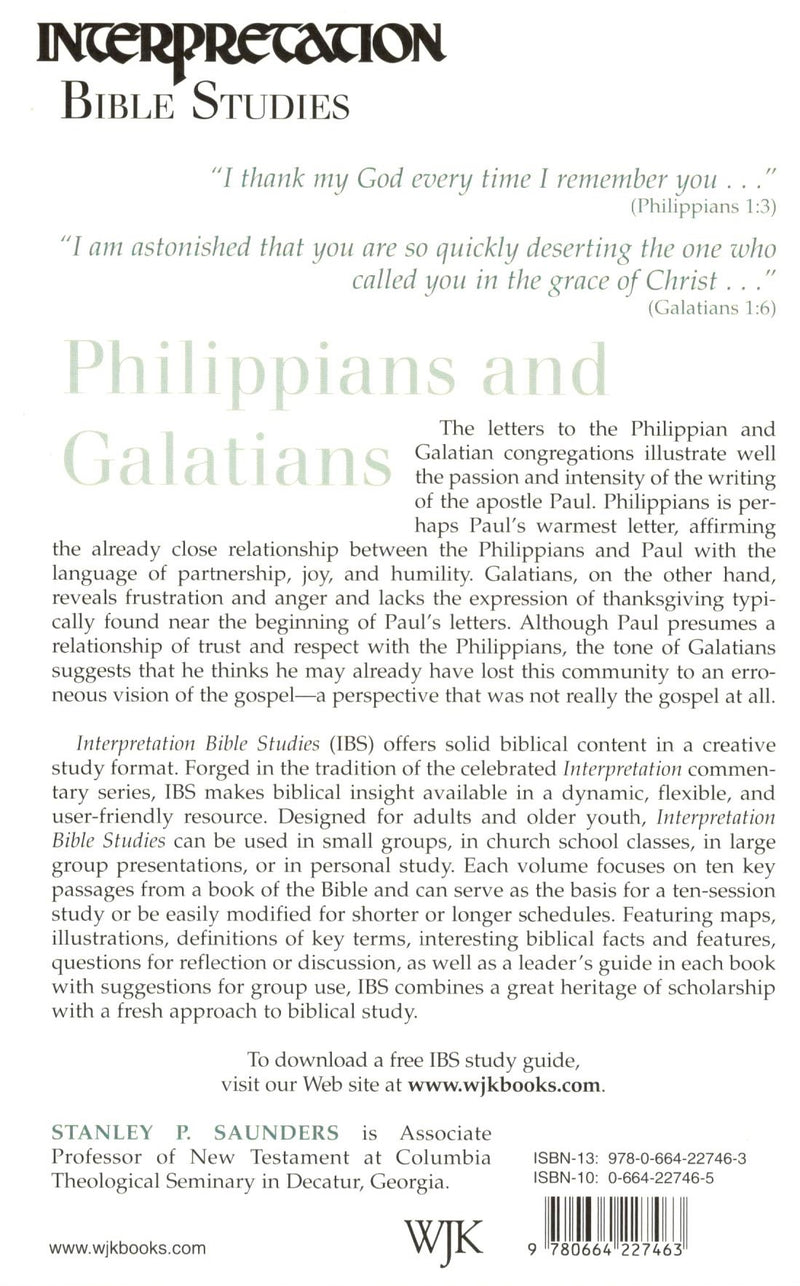 INTERPRETATION
BIBLE STUDIES

"I thank my God every time I remember you . . ."
(Philippians 1:3)

"I am astonished that you are so quickly deserting the one who called you in the grace of Christ . . ."
(Galatians 1:6)

Philippians and Galatians

The letters to the Philippian and Galatian congregations illustrate well the passion and intensity of the writing of the apostle Paul. Philippians is perhaps Paul's warmest letter, affirming the already close relationship between the Philippians and Paul with the language of partnership, joy, and humility. Galatians, on the other hand, reveals frustration and anger and lacks the expression of thanksgiving typically found near the beginning of Paul's letters. Although Paul presumes a relationship of trust and respect with the Philippians, the tone of Galatians suggests that he thinks he may already have lost this community to an erroneous vision of the gospel—a perspective that was not really the gospel at all.

Interpretation Bible Studies (IBS) offers solid biblical content in a creative study format. Forged in the tradition of the celebrated Interpretation commentary series, IBS makes biblical insight available in a dynamic, flexible, and user-friendly resource. Designed for adults and older youth, Interpretation Bible Studies can be used in small groups, in church school classes, in large group presentations, or in personal study. Each volume focuses on ten key passages from a book of the Bible and can serve as the basis for a ten-session study or be easily modified for shorter or longer schedules. Featuring maps, illustrations, definitions of key terms, interesting biblical facts and features, questions for reflection or discussion, as well as a leader's guide in each book with suggestions for group use, IBS combines a great heritage of scholarship with a fresh approach to biblical study.

To download a free IBS study guide, visit our Web site at www.wjkbooks.com.

STANLEY P. SAUNDERS is Associate Professor of New Testament at Columbia Theological Seminary in Decatur, Georgia.

ISBN-13: 978-0-664-22746-3
ISBN-10: 0-664-22746-5

www.wjkbooks.com

WJK

9 780664 227463